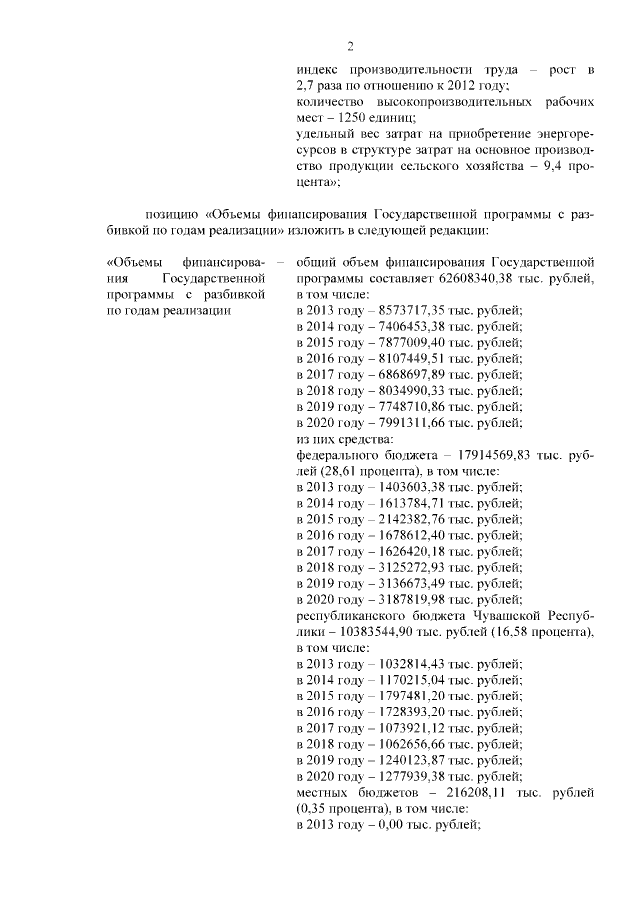 2

индекс производительности труда – рост в 2,7 раза по отношению к 2012 году;
количество высокопроизводительных рабочих мест – 1250 единиц;
удельный вес затрат на приобретение энергоресурсов в структуре затрат на основное производство продукции сельского хозяйства – 9,4 процента»;

позицию «Объемы финансирования Государственной программы с разбивкой по годам реализации» изложить в следующей редакции:

«Объемы финансирования Государственной программы с разбивкой по годам реализации –

общий объем финансирования Государственной программы составляет 62608340,38 тыс. рублей, в том числе:
в 2013 году – 8573717,35 тыс. рублей;
в 2014 году – 7406453,38 тыс. рублей;
в 2015 году – 7877009,40 тыс. рублей;
в 2016 году – 8107449,51 тыс. рублей;
в 2017 году – 6868697,89 тыс. рублей;
в 2018 году – 8034990,33 тыс. рублей;
в 2019 году – 7748710,86 тыс. рублей;
в 2020 году – 7991311,66 тыс. рублей;
из них средства:
федерального бюджета – 17914569,83 тыс. рублей (28,61 процента), в том числе:
в 2013 году – 1403603,38 тыс. рублей;
в 2014 году – 1613784,71 тыс. рублей;
в 2015 году – 2142382,76 тыс. рублей;
в 2016 году – 1678612,40 тыс. рублей;
в 2017 году – 1626420,18 тыс. рублей;
в 2018 году – 3125272,93 тыс. рублей;
в 2019 году – 3136673,49 тыс. рублей;
в 2020 году – 3187819,98 тыс. рублей;
республиканского бюджета Чувашской Республики – 10383544,90 тыс. рублей (16,58 процента), в том числе:
в 2013 году – 1032814,43 тыс. рублей;
в 2014 году – 1170215,04 тыс. рублей;
в 2015 году – 1797481,20 тыс. рублей;
в 2016 году – 1728393,20 тыс. рублей;
в 2017 году – 1073921,12 тыс. рублей;
в 2018 году – 1062656,66 тыс. рублей;
в 2019 году – 1240123,87 тыс. рублей;
в 2020 году – 1277939,38 тыс. рублей;
местных бюджетов – 216208,11 тыс. рублей (0,35 процента), в том числе:
в 2013 году – 0,00 тыс. рублей;